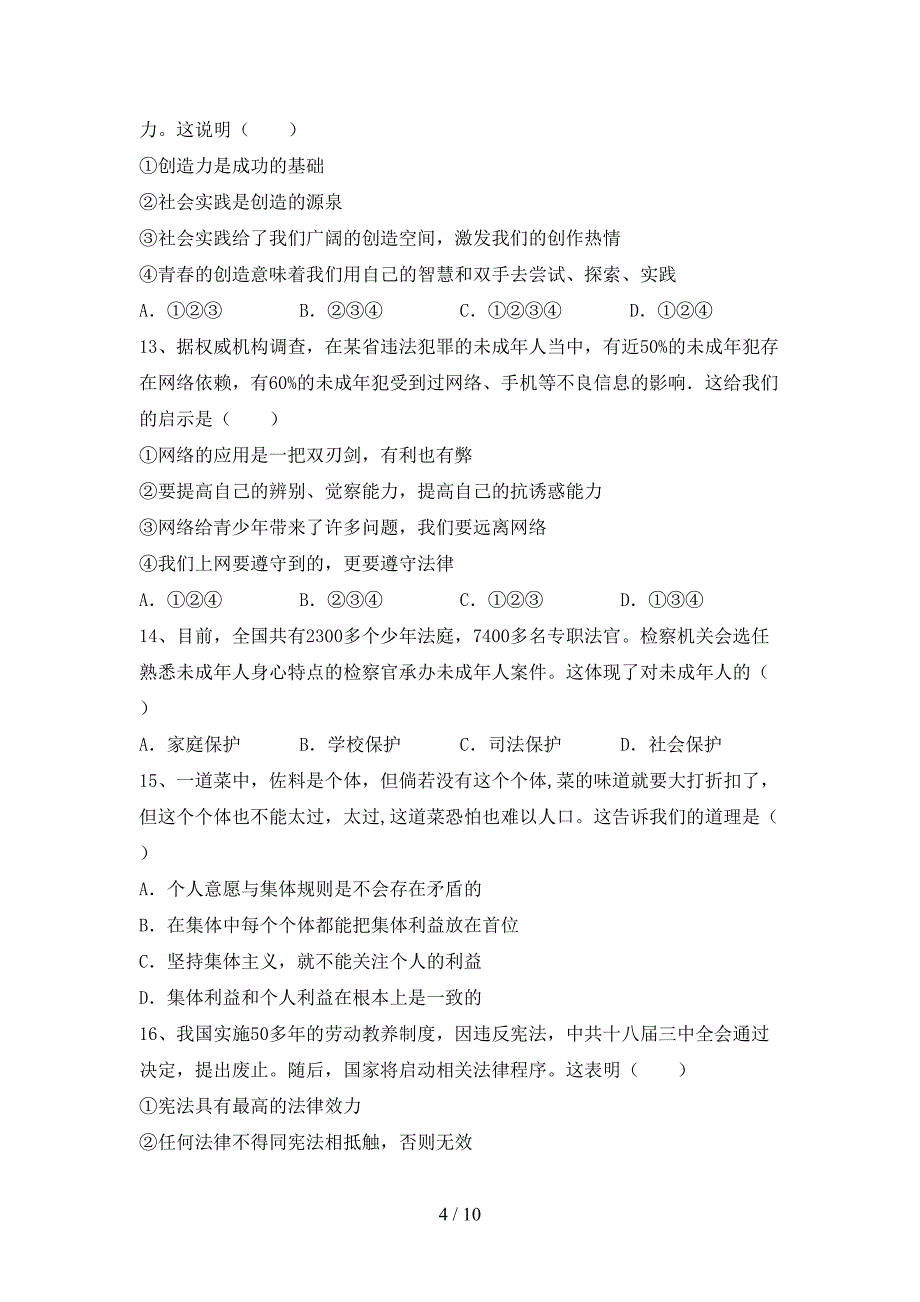 力。这说明（　　）
①创造力是成功的基础
②社会实践是创造的源泉
③社会实践给了我们广阔的创造空间，激发我们的创作热情
④青春的创造意味着我们用自己的智慧和双手去尝试、探索、实践
A．①②③　　B．②③④　　C．①②③④　　D．①②④
13、据权威机构调查，在某省违法犯罪的未成年人当中，有近50%的未成年犯存在网络依赖，有60%的未成年犯受到过网络、手机等不良信息的影响．这给我们的启示是（　　）
①网络的应用是一把双刃剑，有利也有弊
②要提高自己的辨别、觉察能力，提高自己的抗诱惑能力
③网络给青少年带来了许多问题，我们要远离网络
④我们上网要遵守到的，更要遵守法律
A．①②④　　B．②③④　　C．①②③　　D．①③④
14、目前，全国共有2300多个少年法庭，7400多名专职法官。检察机关会选任熟悉未成年人身心特点的检察官承办未成年人案件。这体现了对未成年人的（　　）
A．家庭保护　　B．学校保护　　C．司法保护　　D．社会保护
15、一道菜中，佐料是个体，但倘若没有这个个体,菜的味道就要大打折扣了，但这个个体也不能太过，太过,这道菜恐怕也难以人口。这告诉我们的道理是（　　）
A．个人意愿与集体规则是不会存在矛盾的
B．在集体中每个个体都能把集体利益放在首位
C．坚持集体主义，就不能关注个人的利益
D．集体利益和个人利益在根本上是一致的
16、我国实施50多年的劳动教养制度，因违反宪法，中共十八届三中全会通过决定，提出废止。随后，国家将启动相关法律程序。这表明（　　）
①宪法具有最高的法律效力
②任何法律不得同宪法相抵触，否则无效

4 / 10